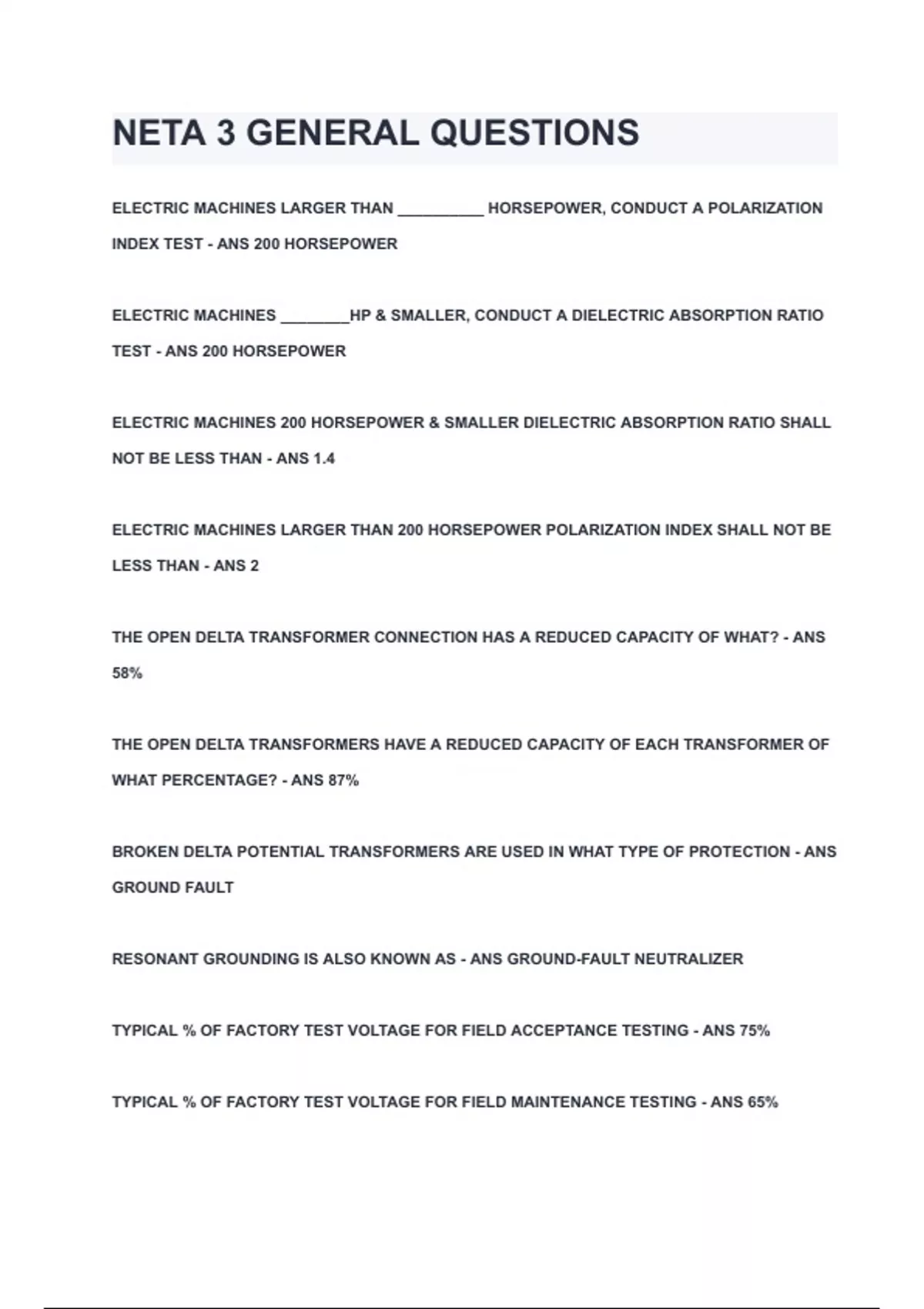 NETA 3 GENERAL QUESTIONS

ELECTRIC MACHINES LARGER THAN __________ HORSEPOWER, CONDUCT A POLARIZATION INDEX TEST - ANS 200 HORSEPOWER

ELECTRIC MACHINES ________HP & SMALLER, CONDUCT A DIELECTRIC ABSORPTION RATIO TEST - ANS 200 HORSEPOWER

ELECTRIC MACHINES 200 HORSEPOWER & SMALLER DIELECTRIC ABSORPTION RATIO SHALL NOT BE LESS THAN - ANS 1.4

ELECTRIC MACHINES LARGER THAN 200 HORSEPOWER POLARIZATION INDEX SHALL NOT BE LESS THAN - ANS 2

THE OPEN DELTA TRANSFORMER CONNECTION HAS A REDUCED CAPACITY OF WHAT? - ANS 58%

THE OPEN DELTA TRANSFORMERS HAVE A REDUCED CAPACITY OF EACH TRANSFORMER OF WHAT PERCENTAGE? - ANS 87%

BROKEN DELTA POTENTIAL TRANSFORMERS ARE USED IN WHAT TYPE OF PROTECTION - ANS GROUND FAULT

RESONANT GROUNDING IS ALSO KNOWN AS - ANS GROUND-FAULT NEUTRALIZER

TYPICAL % OF FACTORY TEST VOLTAGE FOR FIELD ACCEPTANCE TESTING - ANS 75%

TYPICAL % OF FACTORY TEST VOLTAGE FOR FIELD MAINTENANCE TESTING - ANS 65%